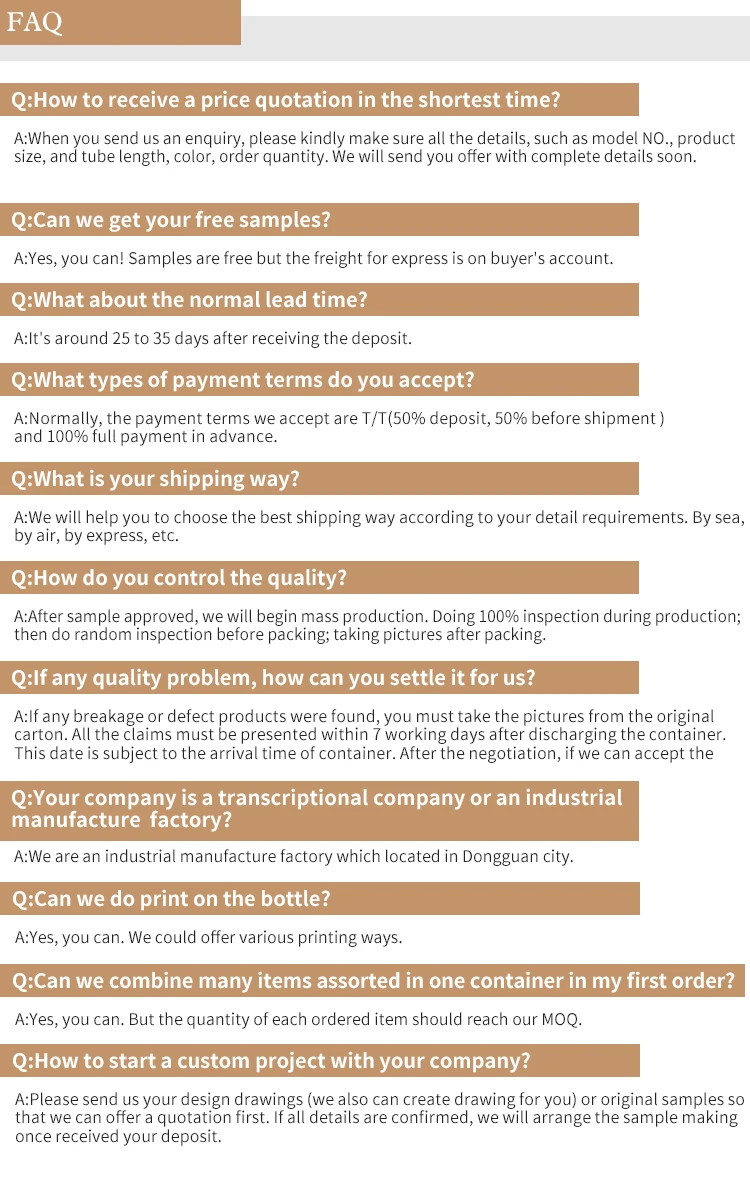 FAQ

Q:How to receive a price quotation in the shortest time?

A:When you send us an enquiry, please kindly make sure all the details, such as model NO., product size, and tube length, color, order quantity. We will send you offer with complete details soon.

Q:Can we get your free samples?

A:Yes, you can! Samples are free but the freight for express is on buyer's account.

Q:What about the normal lead time?

A:It's around 25 to 35 days after receiving the deposit.

Q:What types of payment terms do you accept?

A:Normally, the payment terms we accept are T/T(50% deposit, 50% before shipment ) and 100% full payment in advance.

Q:What is your shipping way?

A:We will help you to choose the best shipping way according to your detail requirements. By sea, by air, by express, etc.

Q:How do you control the quality?

A:After sample approved, we will begin mass production. Doing 100% inspection during production; then do random inspection before packing; taking pictures after packing.

Q:If any quality problem, how can you settle it for us?

A:If any breakage or defect products were found, you must take the pictures from the original carton. All the claims must be presented within 7 working days after discharging the container. This date is subject to the arrival time of container. After the negotiation, if we can accept the

Q:Your company is a transcriptional company or an industrial manufacture factory?

A:We are an industrial manufacture factory which located in Dongguan city.

Q:Can we do print on the bottle?

A:Yes, you can. We could offer various printing ways.

Q:Can we combine many items assorted in one container in my first order?

A:Yes, you can. But the quantity of each ordered item should reach our MOQ.

Q:How to start a custom project with your company?

A:Please send us your design drawings (we also can create drawing for you) or original samples so that we can offer a quotation first. If all details are confirmed, we will arrange the sample making once received your deposit.